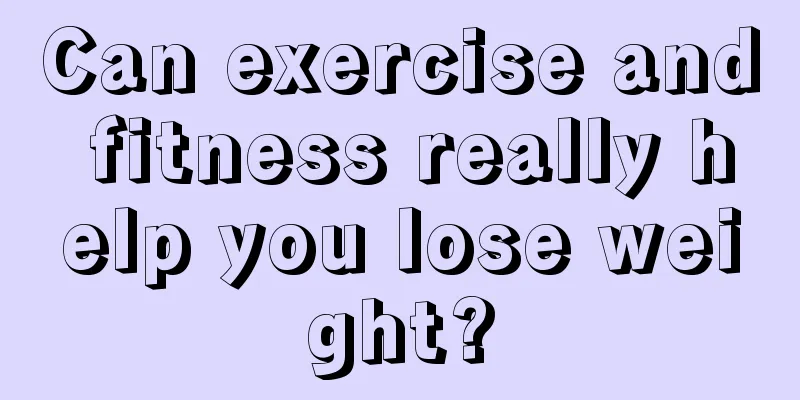 Can exercise and fitness really help you lose weight?